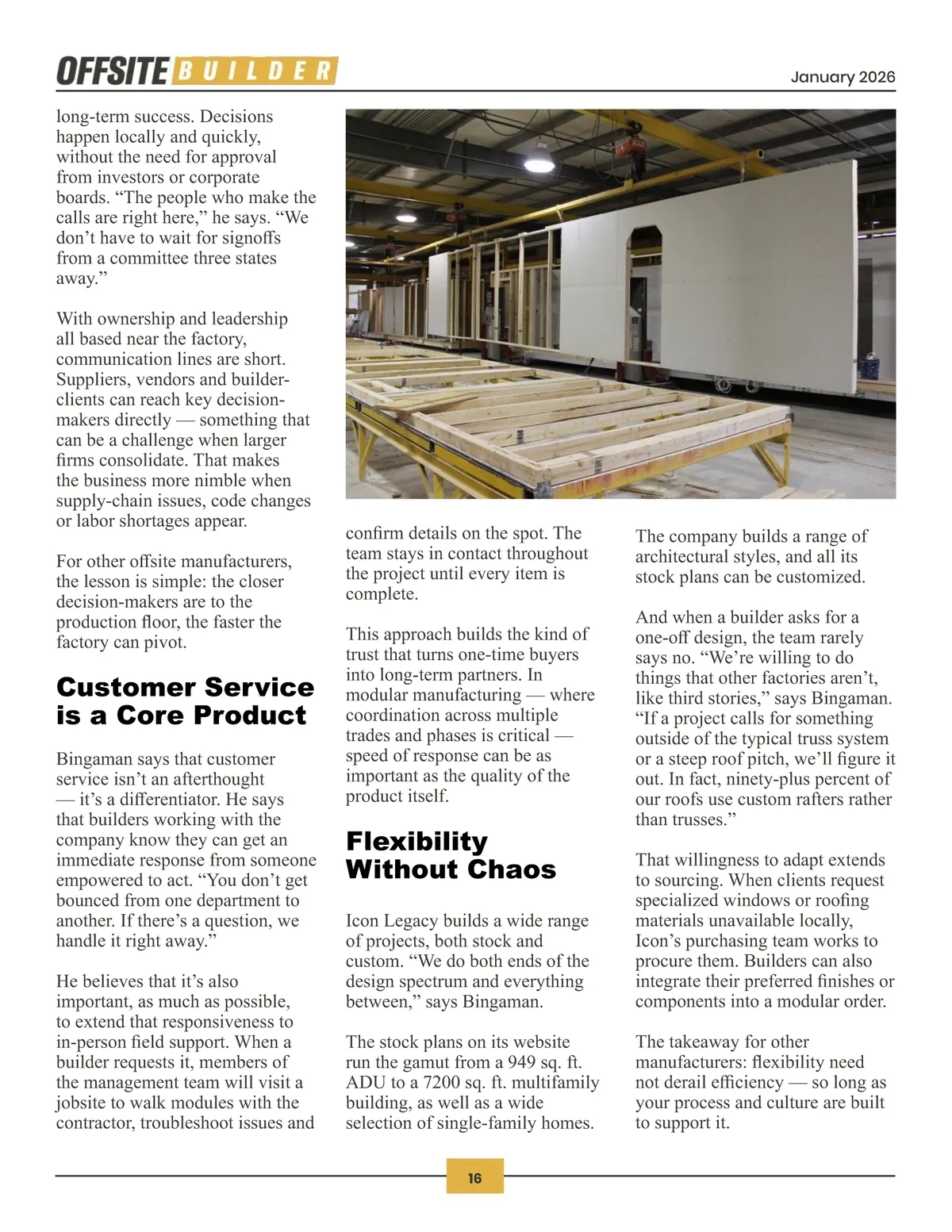 OFFSITE BUILDER

January 2026

long-term success. Decisions happen locally and quickly, without the need for approval from investors or corporate boards. “The people who make the calls are right here,” he says. “We don’t have to wait for signoffs from a committee three states away.”

With ownership and leadership all based near the factory, communication lines are short. Suppliers, vendors and builder-clients can reach key decision-makers directly — something that can be a challenge when larger firms consolidate. That makes the business more nimble when supply-chain issues, code changes or labor shortages appear.

For other offsite manufacturers, the lesson is simple: the closer decision-makers are to the production floor, the faster the factory can pivot.

Customer Service is a Core Product

Bingaman says that customer service isn’t an afterthought — it’s a differentiator. He says that builders working with the company know they can get an immediate response from someone empowered to act. “You don’t get bounced from one department to another. If there’s a question, we handle it right away.”

He believes that it’s also important, as much as possible, to extend that responsiveness to in-person field support. When a builder requests it, members of the management team will visit a jobsite to walk modules with the contractor, troubleshoot issues and confirm details on the spot. The team stays in contact throughout the project until every item is complete.

This approach builds the kind of trust that turns one-time buyers into long-term partners. In modular manufacturing — where coordination across multiple trades and phases is critical — speed of response can be as important as the quality of the product itself.

Flexibility Without Chaos

Icon Legacy builds a wide range of projects, both stock and custom. “We do both ends of the design spectrum and everything between,” says Bingaman.

The stock plans on its website run the gamut from a 949 sq. ft. ADU to a 7200 sq. ft. multifamily building, as well as a wide selection of single-family homes.

The company builds a range of architectural styles, and all its stock plans can be customized.

And when a builder asks for a one-off design, the team rarely says no. “We’re willing to do things that other factories aren’t, like third stories,” says Bingaman. “If a project calls for something outside of the typical truss system or a steep roof pitch, we’ll figure it out. In fact, ninety-plus percent of our roofs use custom rafters rather than trusses.”

That willingness to adapt extends to sourcing. When clients request specialized windows or roofing materials unavailable locally, Icon’s purchasing team works to procure them. Builders can also integrate their preferred finishes or components into a modular order.

The takeaway for other manufacturers: flexibility need not derail efficiency — so long as your process and culture are built to support it.

16